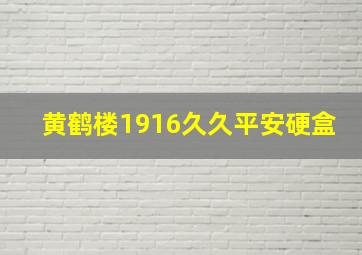 黄鹤楼1916久久平安硬盒